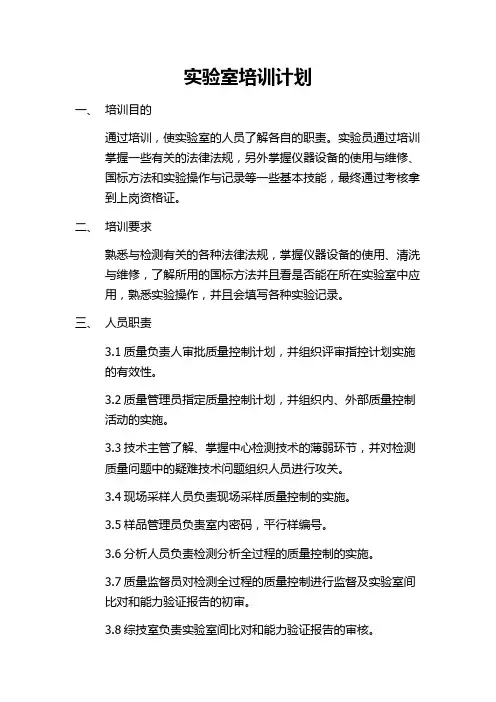 实验室培训计划

一、 培训目的

通过培训，使实验室的人员了解各自的职责。实验员通过培训掌握一些有关的法律法规，另外掌握仪器设备的使用与维修、国标方法和实验操作与记录等一些基本技能，最终通过考核拿到上岗资格证。

二、 培训要求

熟悉与检测有关的各种法律法规，掌握仪器设备的使用、清洗与维修，了解所用的国标方法并且看是否能在所在实验室中应用，熟悉实验操作，并且会填写各种实验记录。

三、 人员职责

3.1 质量负责人审批质量控制计划，并组织评审指控计划实施的有效性。

3.2 质量管理员指定质量控制计划，并组织内、外部质量控制活动的实施。

3.3 技术主管了解、掌握中心检测技术的薄弱环节，并对检测质量问题中的疑难技术问题组织人员进行攻关。

3.4 现场采样人员负责现场采样质量控制的实施。

3.5 样品管理员负责室内密码，平行样编号。

3.6 分析人员负责检测分析全过程的质量控制的实施。

3.7 质量监督员对检测全过程的质量控制进行监督及实验室间比对和能力验证报告的初审。

3.8 综技室负责实验室间比对和能力验证报告的审核。